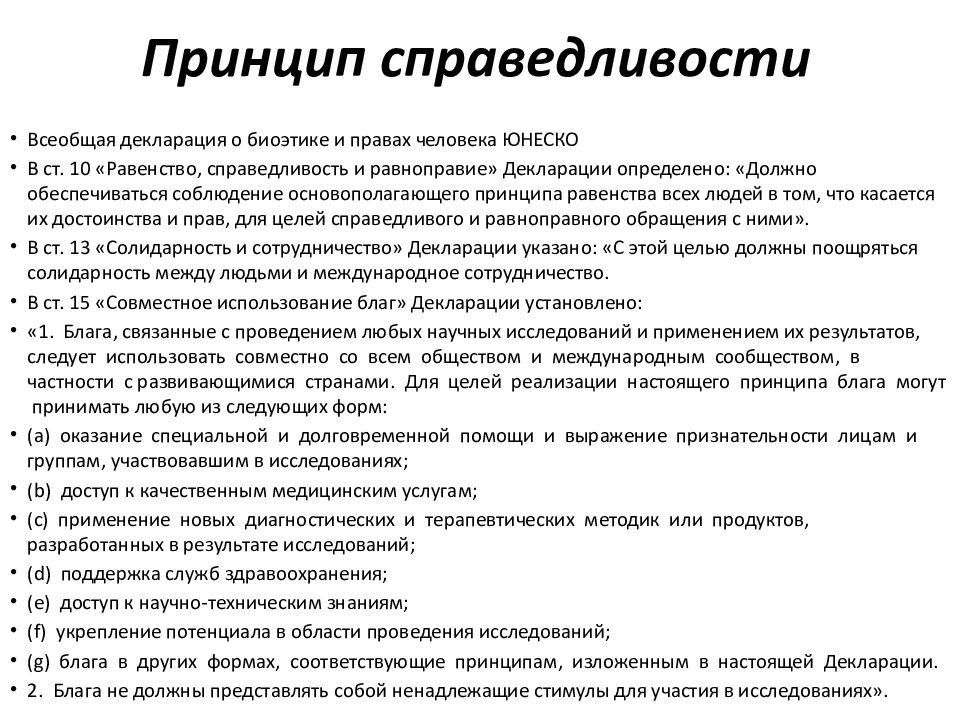 Принцип справедливости

• Всеобщая декларация о биоэтике и правах человека ЮНЕСКО
• В ст. 10 «Равенство, справедливость и равноправие» Декларации определено: «Должно обеспечиваться соблюдение основополагающего принципа равенства всех людей в том, что касается их достоинства и прав, для целей справедливого и равноправного обращения с ними».
• В ст. 13 «Солидарность и сотрудничество» Декларации указано: «С этой целью должны поощряться солидарность между людьми и международное сотрудничество.
• В ст. 15 «Совместное использование благ» Декларации установлено:
• «1. Блага, связанные с проведением любых научных исследований и применением их результатов, следует использовать совместно со всем обществом и международным сообществом, в частности с развивающимися странами. Для целей реализации настоящего принципа блага могут принимать любую из следующих форм:
• (a) оказание специальной и долговременной помощи и выражение признательности лицам и группам, участвовавшим в исследованиях;
• (b) доступ к качественным медицинским услугам;
• (c) применение новых диагностических и терапевтических методик или продуктов, разработанных в результате исследований;
• (d) поддержка служб здравоохранения;
• (e) доступ к научно-техническим знаниям;
• (f) укрепление потенциала в области проведения исследований;
• (g) блага в других формах, соответствующие принципам, изложенным в настоящей Декларации.
• 2. Блага не должны представлять собой ненадлежащие стимулы для участия в исследованиях».